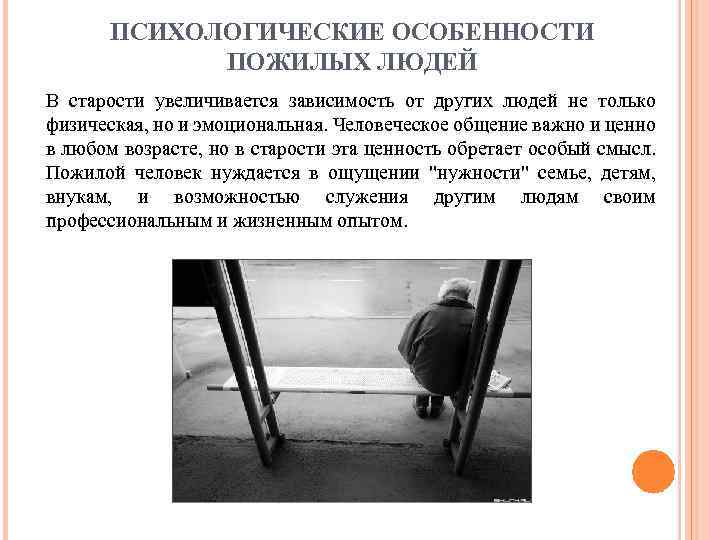 ПСИХОЛОГИЧЕСКИЕ ОСОБЕННОСТИ ПОЖИЛЫХ ЛЮДЕЙ

В старости увеличивается зависимость от других людей не только физическая, но и эмоциональная. Человеческое общение важно и ценно в любом возрасте, но в старости эта ценность обретает особый смысл. Пожилой человек нуждается в ощущении "нужности" семье, детям, внукам, и возможностью служения другим людям своим профессиональным и жизненным опытом.